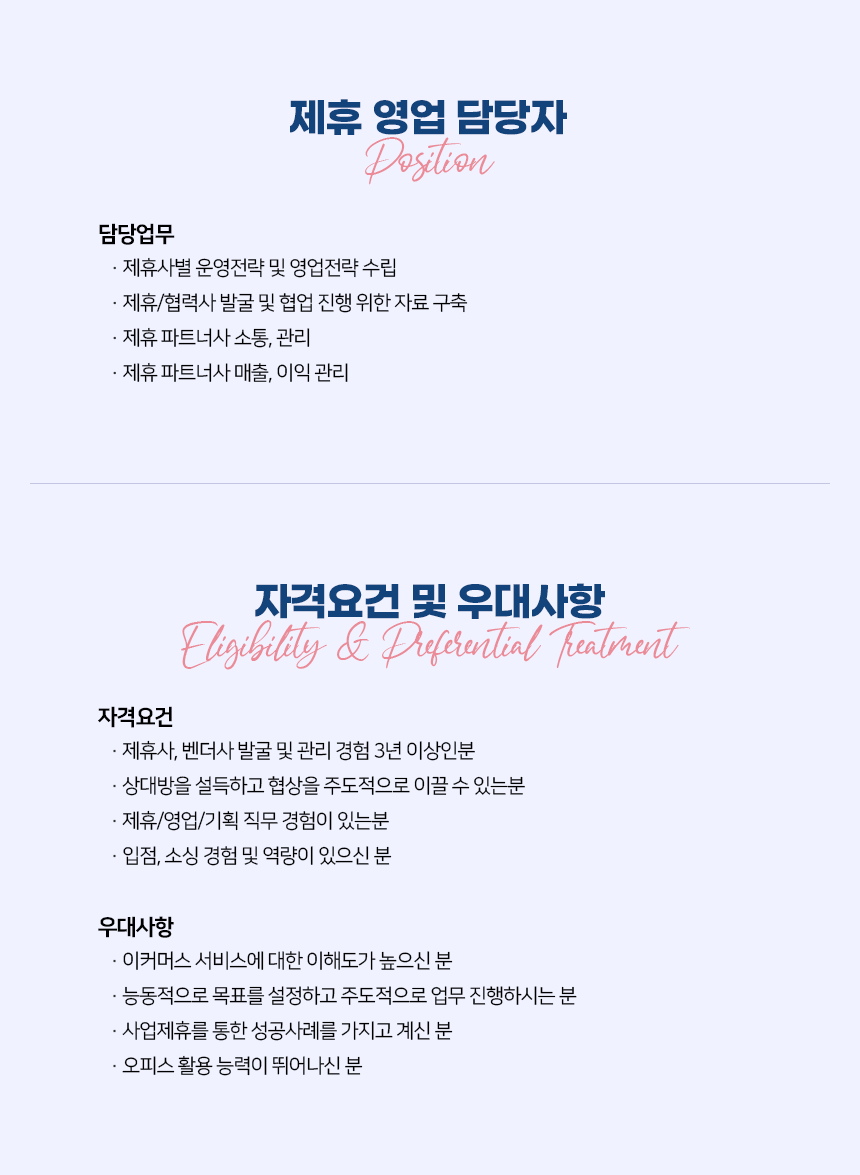 제휴 영업 담당자
Position

담당업무
· 제휴사별 운영전략 및 영업전략 수립
· 제휴/협력사 발굴 및 협업 진행 위한 자료 구축
· 제휴 파트너사 소통, 관리
· 제휴 파트너사 매출, 이익 관리

자격요건 및 우대사항
Eligibility & Preferential Treatment

자격요건
· 제휴사, 벤더사 발굴 및 관리 경험 3년 이상인분
· 상대방을 설득하고 협상을 주도적으로 이끌 수 있는분
· 제휴/영업/기획 직무 경험이 있는분
· 입점, 소싱 경험 및 역량이 있으신 분

우대사항
· 이커머스 서비스에 대한 이해도가 높으신 분
· 능동적으로 목표를 설정하고 주도적으로 업무 진행하시는 분
· 사업제휴를 통한 성공사례를 가지고 계신 분
· 오피스 활용 능력이 뛰어나신 분